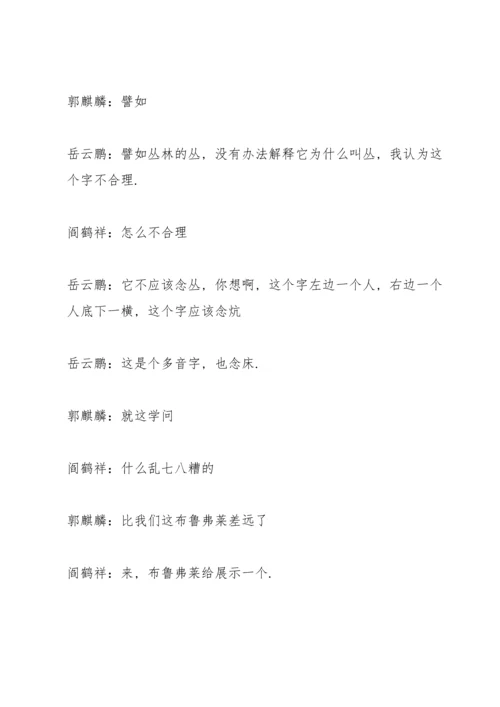 郭麒麟：譬如

岳云鹏：譬如丛林的丛，没有办法解释它为什么叫丛，我认为这个字不合理.

阎鹤祥：怎么不合理

岳云鹏：它不应该念丛，你想啊，这个字左边一个人，右边一个人底下一横，这个字应该念炕

岳云鹏：这是个多音字，也念床.

郭麒麟：就这学问

阎鹤祥：什么乱七八糟的

郭麒麟：比我们这布鲁弗莱差远了

阎鹤祥：来，布鲁弗莱给展示一个.